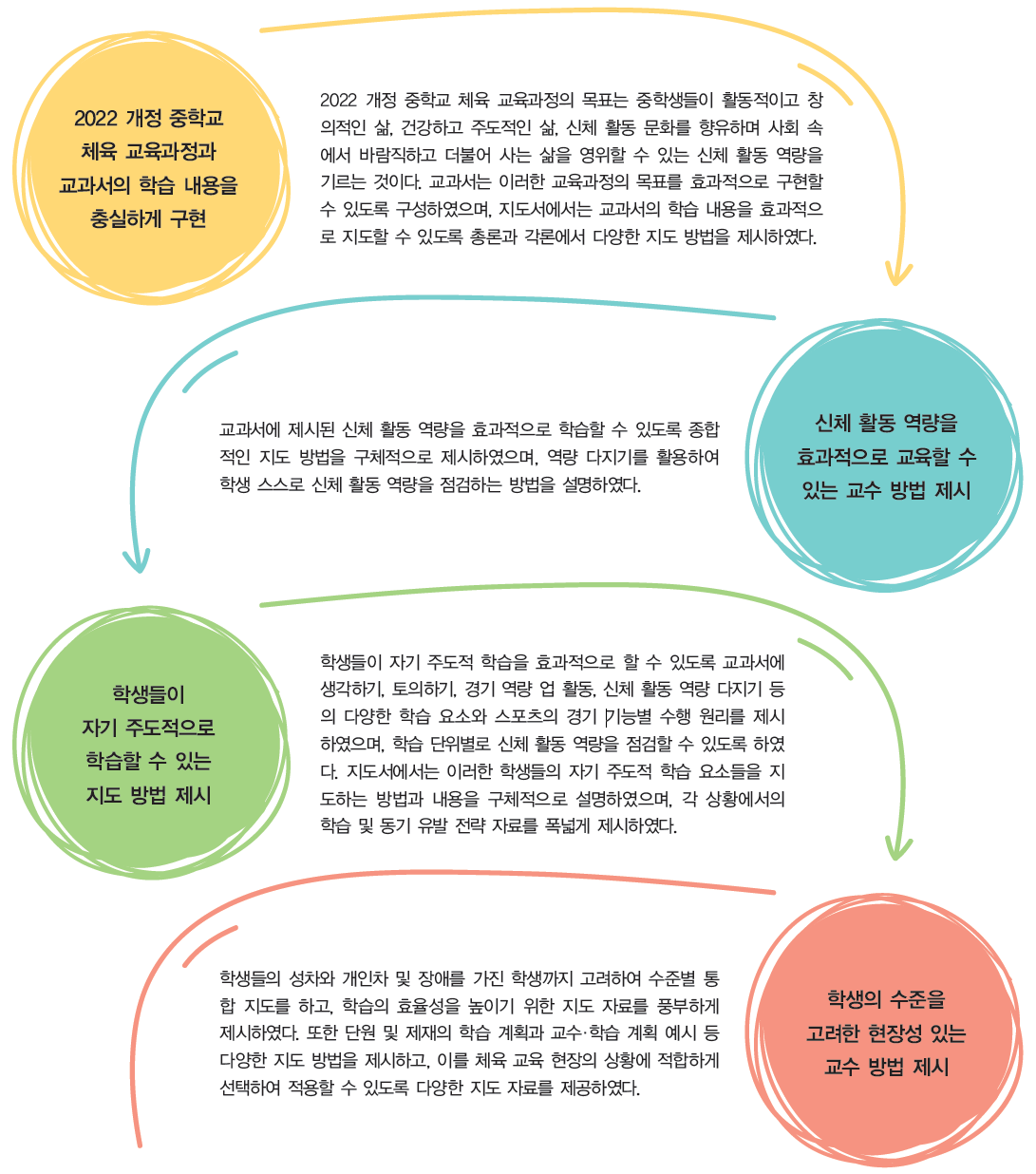 2022 개정 중학교 체육 교육과정과 교과서의 학습 내용을 충실하게 구현

2022 개정 중학교 체육 교육과정의 목표는 중학생들이 활동적이고 창의적인 삶, 건강하고 주도적인 삶, 신체 활동 문화를 향유하며 사회 속에서 바람직하고 더불어 사는 삶을 영위할 수 있는 신체 활동 역량을 기르는 것이다. 교과서는 이러한 교육과정의 목표를 효과적으로 구현할 수 있도록 구성하였으며, 지도서에서는 교과서의 학습 내용을 효과적으로 지도할 수 있도록 총론과 각론에서 다양한 지도 방법을 제시하였다.

교과서에 제시된 신체 활동 역량을 효과적으로 학습할 수 있도록 종합적인 지도 방법을 구체적으로 제시하였으며, 역량 다지기를 활용하여 학생 스스로 신체 활동 역량을 점검하는 방법을 설명하였다.

신체 활동 역량을 효과적으로 교육할 수 있는 교수 방법 제시

학생들이 자기 주도적으로 학습할 수 있는 지도 방법 제시

학생들이 자기 주도적 학습을 효과적으로 할 수 있도록 교과서에 생각하기, 토의하기, 경기 역량 업 활동, 신체 활동 역량 다지기 등의 다양한 학습 요소와 스포츠의 경기 기능별 수행 원리를 제시하였으며, 학습 단위별로 신체 활동 역량을 점검할 수 있도록 하였다. 지도서에서는 이러한 학생들의 자기 주도적 학습 요소들을 지도하는 방법과 내용을 구체적으로 설명하였으며, 각 상황에서의 학습 및 동기 유발 전략 자료를 폭넓게 제시하였다.

학생들의 성차와 개인차 및 장애를 가진 학생까지 고려하여 수준별 통합 지도를 하고, 학습의 효율성을 높이기 위한 지도 자료를 풍부하게 제시하였다. 또한 단원 및 제재의 학습 계획과 교수·학습 계획 예시 등 다양한 지도 방법을 제시하고, 이를 체육 교육 현장의 상황에 적합하게 선택하여 적용할 수 있도록 다양한 지도 자료를 제공하였다.

학생의 수준을 고려한 현장성 있는 교수 방법 제시